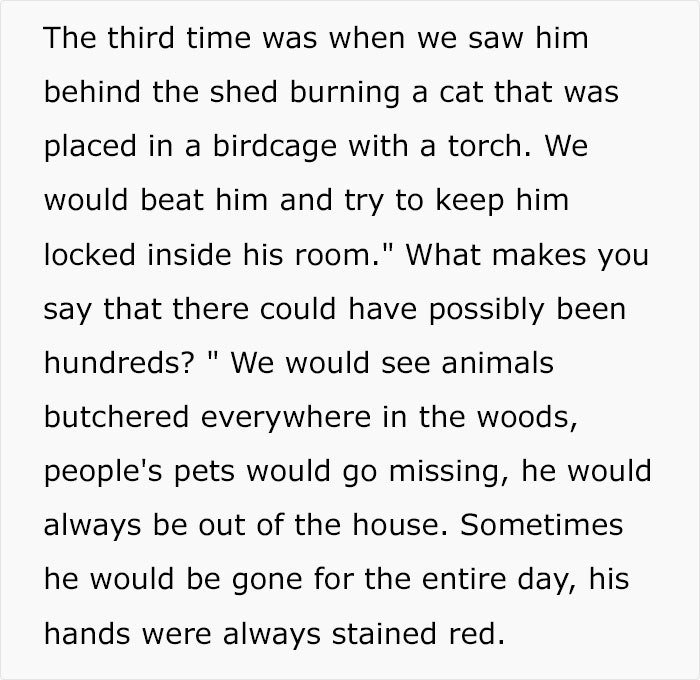 The third time was when we saw him behind the shed burning a cat that was placed in a birdcage with a torch. We would beat him and try to keep him locked inside his room." What makes you say that there could have possibly been hundreds? " We would see animals butchered everywhere in the woods, people's pets would go missing, he would always be out of the house. Sometimes he would be gone for the entire day, his hands were always stained red.